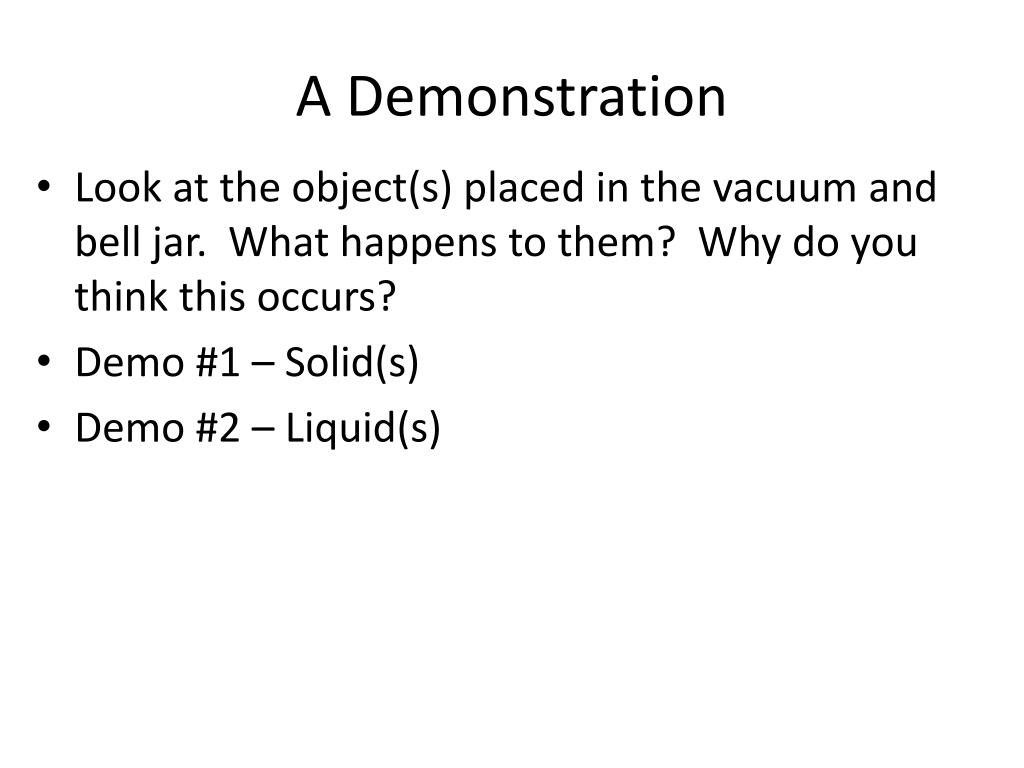 A Demonstration

• Look at the object(s) placed in the vacuum and bell jar.  What happens to them?  Why do you think this occurs?
• Demo #1 – Solid(s)
• Demo #2 – Liquid(s)